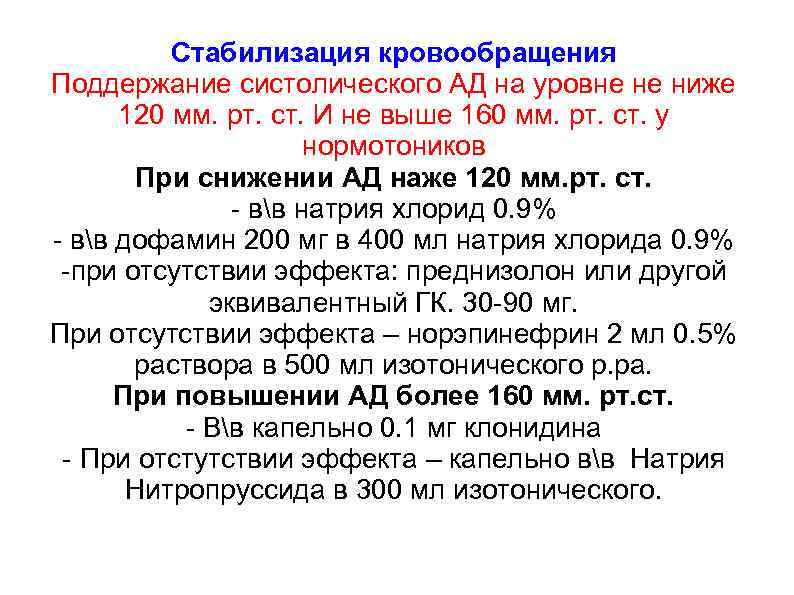 Стабилизация кровообращения
Поддержание систолического АД на уровне не ниже 120 мм. рт. ст. И не выше 160 мм. рт. ст. у нормотоников
При снижении АД наже 120 мм.рт. ст.
- в\в натрия хлорид 0.9%
- в\в дофамин 200 мг в 400 мл натрия хлорида 0.9%
-при отсутствии эффекта: преднизолон или другой эквивалентный ГК. 30-90 мг.
При отсутствии эффекта – норэпинефрин 2 мл 0.5% раствора в 500 мл изотонического р.ра.
При повышении АД более 160 мм. рт.ст.
- В\в капельно 0.1 мг клонидина
- При отстутствии эффекта – капельно в\в Натрия Нитропруссида в 300 мл изотонического.